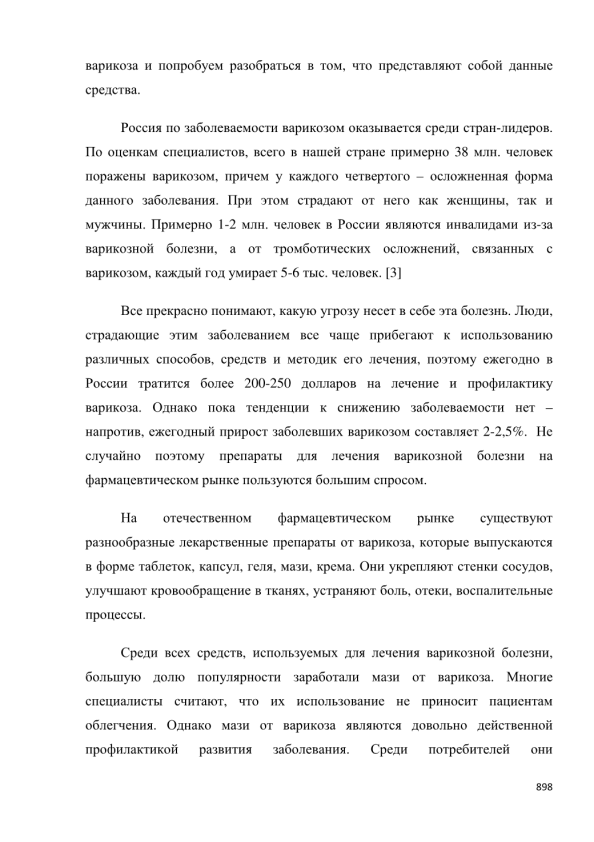 варикоза и попробуем разобраться в том, что представляют собой данные средства.

Россия по заболеваемости варикозом оказывается среди стран-лидеров. По оценкам специалистов, всего в нашей стране примерно 38 млн. человек поражены варикозом, причем у каждого четвертого – осложненная форма данного заболевания. При этом страдают от него как женщины, так и мужчины. Примерно 1-2 млн. человек в России являются инвалидами из-за варикозной болезни, а от тромботических осложнений, связанных с варикозом, каждый год умирает 5-6 тыс. человек. [3]

Все прекрасно понимают, какую угрозу несет в себе эта болезнь. Люди, страдающие этим заболеванием все чаще прибегают к использованию различных способов, средств и методик его лечения, поэтому ежегодно в России тратится более 200-250 долларов на лечение и профилактику варикоза. Однако пока тенденции к снижению заболеваемости нет – напротив, ежегодный прирост заболевших варикозом составляет 2-2,5%. Не случайно поэтому препараты для лечения варикозной болезни на фармацевтическом рынке пользуются большим спросом.

На отечественном фармацевтическом рынке существуют разнообразные лекарственные препараты от варикоза, которые выпускаются в форме таблеток, капсул, геля, мази, крема. Они укрепляют стенки сосудов, улучшают кровообращение в тканях, устраняют боль, отеки, воспалительные процессы.

Среди всех средств, используемых для лечения варикозной болезни, большую долю популярности заработали мази от варикоза. Многие специалисты считают, что их использование не приносит пациентам облегчения. Однако мази от варикоза являются довольно действенной профилактикой развития заболевания. Среди потребителей они

898